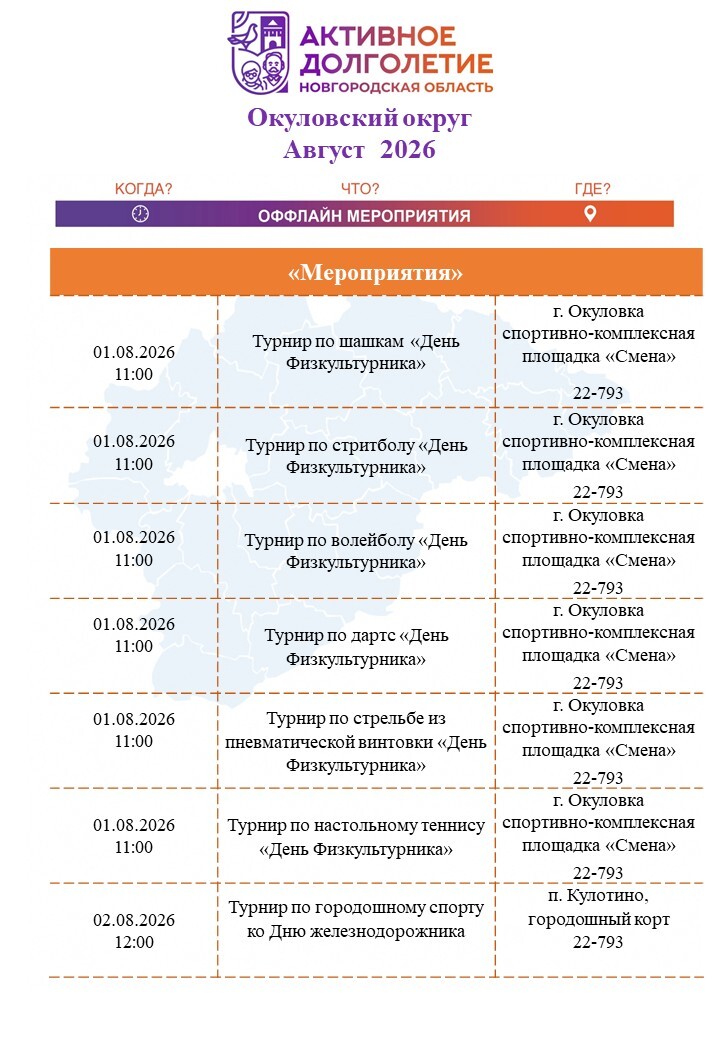 АКТИВНОЕ ДОЛГОЛЕТИЕ
НОВГОРОДСКАЯ ОБЛАСТЬ

Окуловский округ
Август 2026

КОГДА? ЧТО? ГДЕ?
ОФФЛАЙН МЕРОПРИЯТИЯ

| «Мероприятия» | | |
|---|---|---|
| 01.08.2026 11:00 | Турнир по шашкам «День Физкультурника» | г. Окуловка спортивно-комплексная площадка «Смена» 22-793 |
| 01.08.2026 11:00 | Турнир по стритболу «День Физкультурника» | г. Окуловка спортивно-комплексная площадка «Смена» 22-793 |
| 01.08.2026 11:00 | Турнир по волейболу «День Физкультурника» | г. Окуловка спортивно-комплексная площадка «Смена» 22-793 |
| 01.08.2026 11:00 | Турнир по дартс «День Физкультурника» | г. Окуловка спортивно-комплексная площадка «Смена» 22-793 |
| 01.08.2026 11:00 | Турнир по стрельбе из пневматической винтовки «День Физкультурника» | г. Окуловка спортивно-комплексная площадка «Смена» 22-793 |
| 01.08.2026 11:00 | Турнир по настольному теннису «День Физкультурника» | г. Окуловка спортивно-комплексная площадка «Смена» 22-793 |
| 02.08.2026 12:00 | Турнир по городошному спорту ко Дню железнодорожника | п. Кулотино, городошный корт 22-793 |